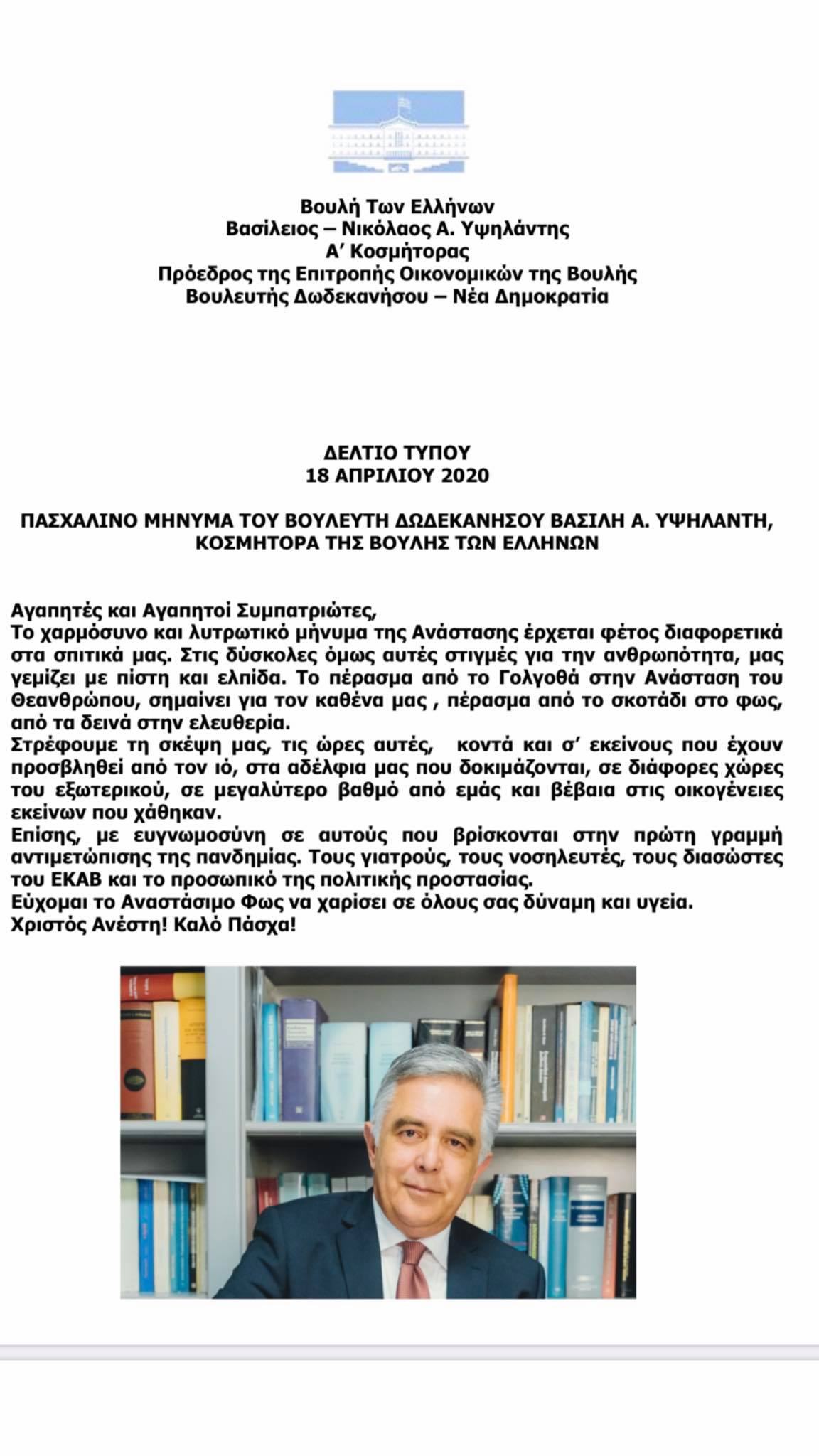 Βουλή Των Ελλήνων
Βασίλειος – Νικόλαος Α. Υψηλάντης
Α' Κοσμήτορας
Πρόεδρος της Επιτροπής Οικονομικών της Βουλής
Βουλευτής Δωδεκανήσου – Νέα Δημοκρατία

ΔΕΛΤΙΟ ΤΥΠΟΥ
18 ΑΠΡΙΛΙΟΥ 2020

ΠΑΣΧΑΛΙΝΟ ΜΗΝΥΜΑ ΤΟΥ ΒΟΥΛΕΥΤΗ ΔΩΔΕΚΑΝΗΣΟΥ ΒΑΣΙΛΗ Α. ΥΨΗΛΑΝΤΗ, ΚΟΣΜΗΤΟΡΑ ΤΗΣ ΒΟΥΛΗΣ ΤΩΝ ΕΛΛΗΝΩΝ

Αγαπητές και Αγαπητοί Συμπατριώτες,
Το χαρμόσυνο και λυτρωτικό μήνυμα της Ανάστασης έρχεται φέτος διαφορετικά στα σπιτικά μας. Στις δύσκολες όμως αυτές στιγμές για την ανθρωπότητα, μας γεμίζει με πίστη και ελπίδα. Το πέρασμα από το Γολγοθά στην Ανάσταση του Θεανθρώπου, σημαίνει για τον καθένα μας , πέρασμα από το σκοτάδι στο φως, από τα δεινά στην ελευθερία.
Στρέφουμε τη σκέψη μας, τις ώρες αυτές, κοντά και σ' εκείνους που έχουν προσβληθεί από τον ιό, στα αδέλφια μας που δοκιμάζονται, σε διάφορες χώρες του εξωτερικού, σε μεγαλύτερο βαθμό από εμάς και βέβαια στις οικογένειες εκείνων που χάθηκαν.
Επίσης, με ευγνωμοσύνη σε αυτούς που βρίσκονται στην πρώτη γραμμή αντιμετώπισης της πανδημίας. Τους γιατρούς, τους νοσηλευτές, τους διασώστες του ΕΚΑΒ και το προσωπικό της πολιτικής προστασίας.
Εύχομαι το Αναστάσιμο Φως να χαρίσει σε όλους σας δύναμη και υγεία.
Χριστός Ανέστη! Καλό Πάσχα!